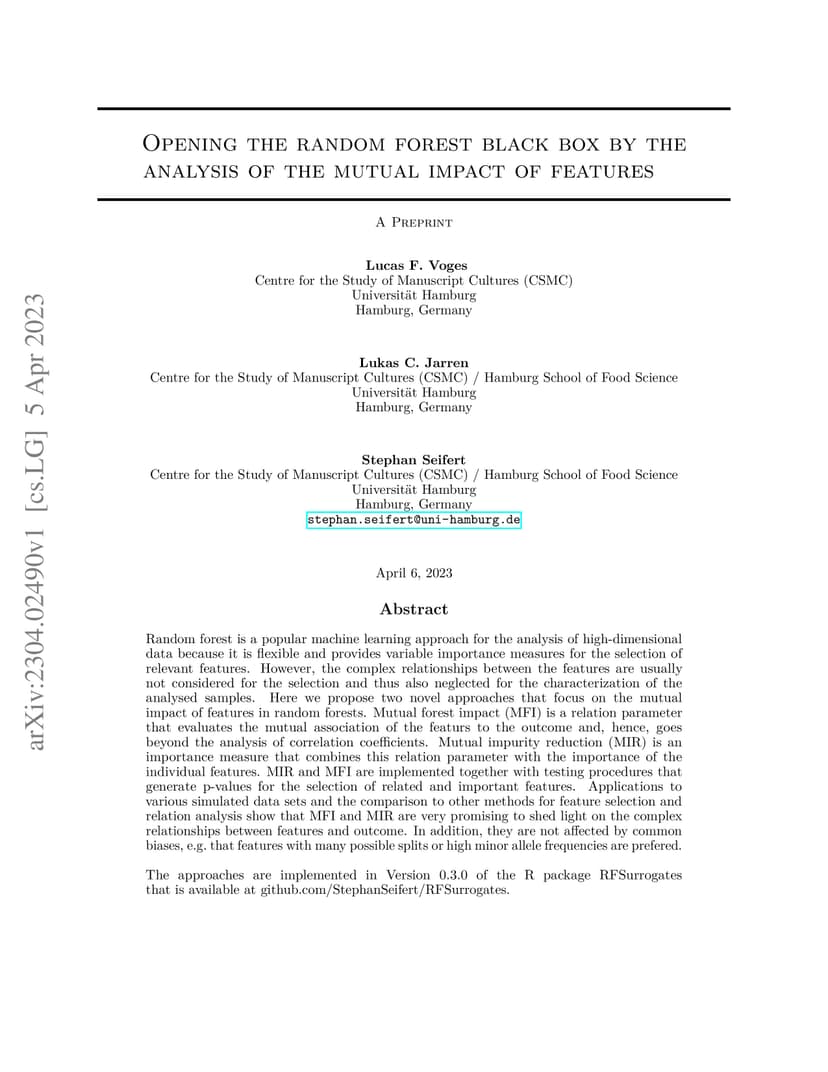 arXiv:2304.02490v1 [cs.LG] 5 Apr 2023

Opening the random forest black box by the analysis of the mutual impact of features

A Preprint

Lucas F. Voges
Centre for the Study of Manuscript Cultures (CSMC)
Universität Hamburg
Hamburg, Germany

Lukas C. Jarren
Centre for the Study of Manuscript Cultures (CSMC) / Hamburg School of Food Science
Universität Hamburg
Hamburg, Germany

Stephan Seifert
Centre for the Study of Manuscript Cultures (CSMC) / Hamburg School of Food Science
Universität Hamburg
Hamburg, Germany
stephan.seifert@uni-hamburg.de

April 6, 2023

Abstract

Random forest is a popular machine learning approach for the analysis of high-dimensional data because it is flexible and provides variable importance measures for the selection of relevant features. However, the complex relationships between the features are usually not considered for the selection and thus also neglected for the characterization of the analysed samples. Here we propose two novel approaches that focus on the mutual impact of features in random forests. Mutual forest impact (MFI) is a relation parameter that evaluates the mutual association of the featurs to the outcome and, hence, goes beyond the analysis of correlation coefficients. Mutual impurity reduction (MIR) is an importance measure that combines this relation parameter with the importance of the individual features. MIR and MFI are implemented together with testing procedures that generate p-values for the selection of related and important features. Applications to various simulated data sets and the comparison to other methods for feature selection and relation analysis show that MFI and MIR are very promising to shed light on the complex relationships between features and outcome. In addition, they are not affected by common biases, e.g. that features with many possible splits or high minor allele frequencies are prefered.

The approaches are implemented in Version 0.3.0 of the R package RFSurrogates that is available at github.com/StephanSeifert/RFSurrogates.